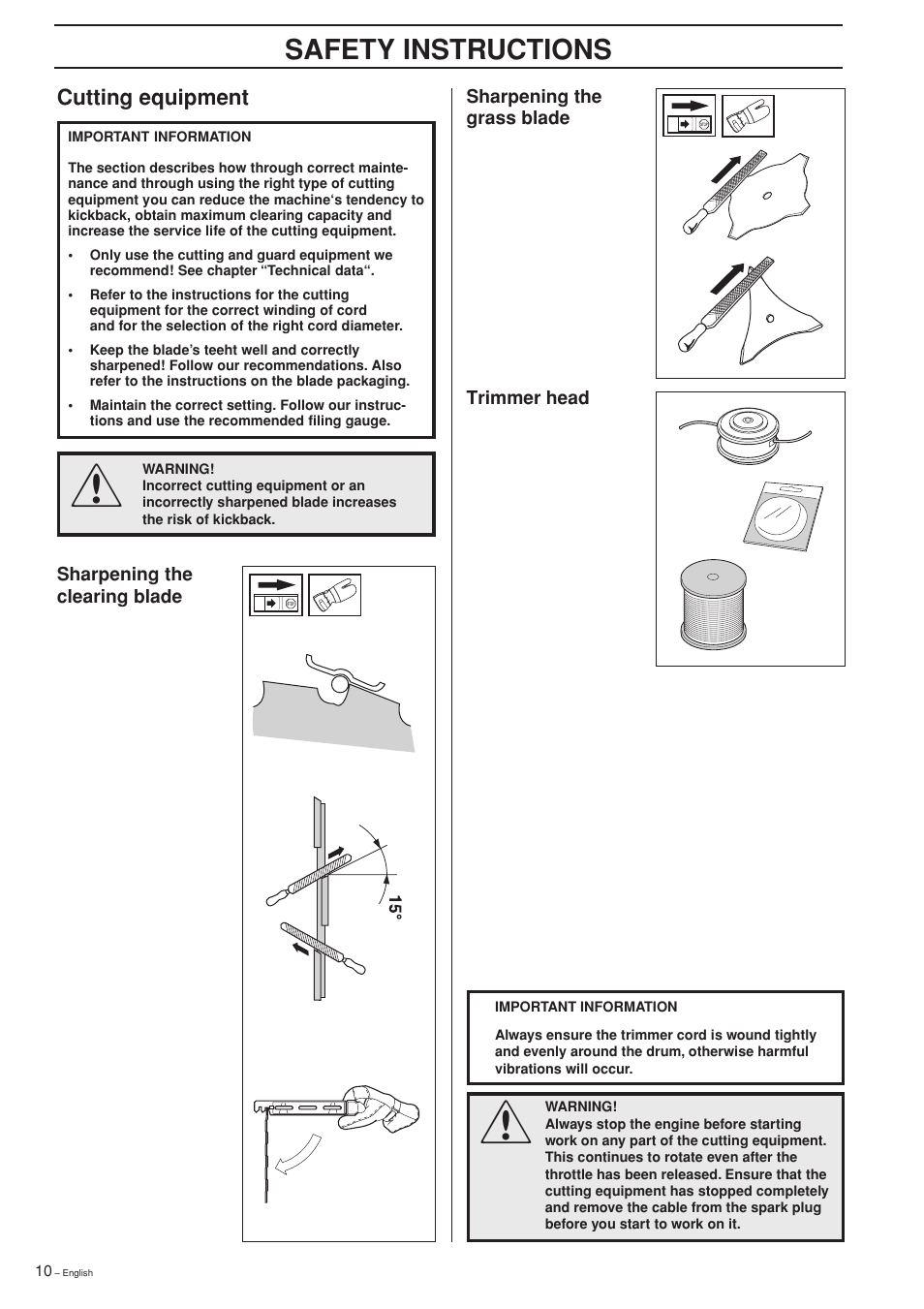 SAFETY INSTRUCTIONS

Cutting equipment

IMPORTANT INFORMATION

The section describes how through correct maintenance and through using the right type of cutting equipment you can reduce the machine‘s tendency to kickback, obtain maximum clearing capacity and increase the service life of the cutting equipment.

• Only use the cutting and guard equipment we recommend! See chapter “Technical data“.

• Refer to the instructions for the cutting equipment for the correct winding of cord and for the selection of the right cord diameter.

• Keep the blade’s teeht well and correctly sharpened! Follow our recommendations. Also refer to the instructions on the blade packaging.

• Maintain the correct setting. Follow our instructions and use the recommended filing gauge.

WARNING!
Incorrect cutting equipment or an incorrectly sharpened blade increases the risk of kickback.

Sharpening the clearing blade

15°

Sharpening the grass blade

Trimmer head

IMPORTANT INFORMATION

Always ensure the trimmer cord is wound tightly and evenly around the drum, otherwise harmful vibrations will occur.

WARNING!
Always stop the engine before starting work on any part of the cutting equipment. This continues to rotate even after the throttle has been released. Ensure that the cutting equipment has stopped completely and remove the cable from the spark plug before you start to work on it.

10 – English